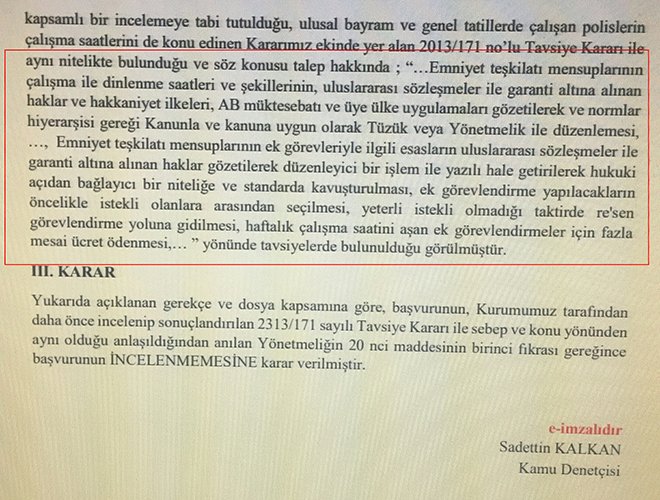 kapsamlı bir incelemeye tabi tutulduğu, ulusal bayram ve genel tatillerde çalışan polislerin çalışma saatlerini de konu edinen Kararımız ekinde yer alan 2013/171 no'lu Tavsiye Kararı ile aynı nitelikte bulunduğu ve söz konusu talep hakkında ; "…Emniyet teşkilatı mensuplarının çalışma ile dinlenme saatleri ve şekillerinin, uluslararası sözleşmeler ile garanti altına alınan haklar ve hakkaniyet ilkeleri, AB müktesebatı ve üye ülke uygulamaları gözetilerek ve normlar hiyerarşisi gereği Kanunla ve kanuna uygun olarak Tüzük veya Yönetmelik ile düzenlemesi, …, Emniyet teşkilatı mensuplarının ek görevleriyle ilgili esasların uluslararası sözleşmeler ile garanti altına alınan haklar gözetilerek düzenleyici bir işlem ile yazılı hale getirilerek hukuki açıdan bağlayıcı bir niteliğe ve standarda kavuşturulması, ek görevlendirme yapılacakların öncelikle istekli olanlara arasından seçilmesi, yeterli istekli olmadığı taktirde re'sen görevlendirme yoluna gidilmesi, haftalık çalışma saatini aşan ek görevlendirmeler için fazla mesai ücret ödenmesi,… " yönünde tavsiyelerde bulunulduğu görülmüştür.

III. KARAR

Yukarıda açıklanan gerekçe ve dosya kapsamına göre, başvurunun, Kurumumuz tarafından daha önce incelenip sonuçlandırılan 2313/171 sayılı Tavsiye Kararı ile sebep ve konu yönünden aynı olduğu anlaşıldığından anılan Yönetmeliğin 20 nci maddesinin birinci fıkrası gereğince başvurunun İNCELENMEMESİNE karar verilmiştir.

e-imzalıdır
Sadettin KALKAN
Kamu Denetçisi